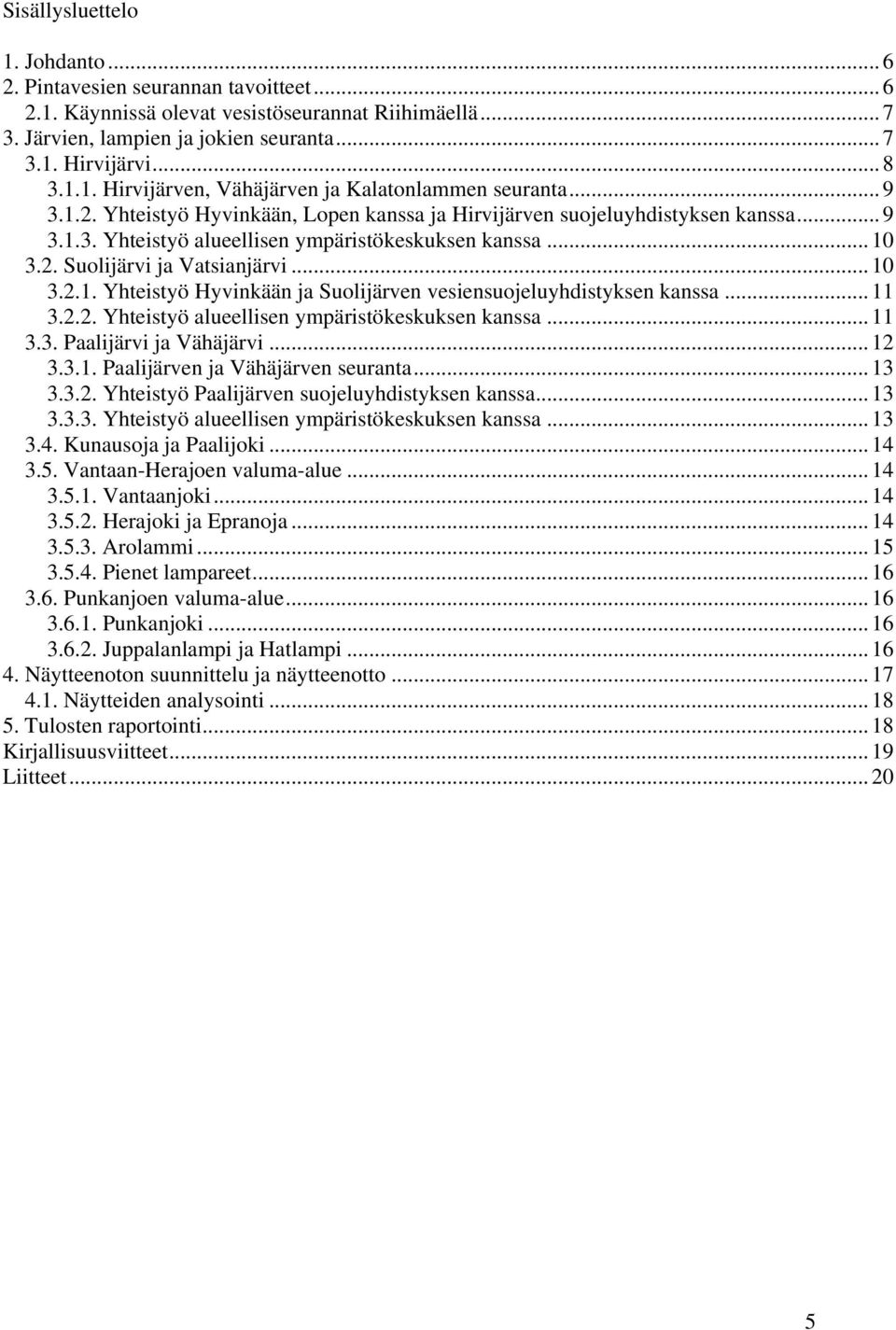 Sisällysluettelo

1. Johdanto ... 6
2. Pintavesien seurannan tavoitteet ... 6
2.1. Käynnissä olevat vesistöseurannat Riihimäellä ... 7
3. Järvien, lampien ja jokien seuranta ... 7
3.1. Hirvijärvi ... 8
3.1.1. Hirvijärven, Vähäjärven ja Kalatonlammen seuranta ... 9
3.1.2. Yhteistyö Hyvinkään, Lopen kanssa ja Hirvijärven suojeluyhdistyksen kanssa ... 9
3.1.3. Yhteistyö alueellisen ympäristökeskuksen kanssa ... 10
3.2. Suolijärvi ja Vatsianjärvi ... 10
3.2.1. Yhteistyö Hyvinkään ja Suolijärven vesiensuojeluyhdistyksen kanssa ... 11
3.2.2. Yhteistyö alueellisen ympäristökeskuksen kanssa ... 11
3.3. Paalijärvi ja Vähäjärvi ... 12
3.3.1. Paalijärven ja Vähäjärven seuranta ... 13
3.3.2. Yhteistyö Paalijärven suojeluyhdistyksen kanssa ... 13
3.3.3. Yhteistyö alueellisen ympäristökeskuksen kanssa ... 13
3.4. Kunausoja ja Paalijoki ... 14
3.5. Vantaan-Herajoen valuma-alue ... 14
3.5.1. Vantaanjoki ... 14
3.5.2. Herajoki ja Epranoja ... 14
3.5.3. Arolammi ... 15
3.5.4. Pienet lampareet ... 16
3.6. Punkanjoen valuma-alue ... 16
3.6.1. Punkanjoki ... 16
3.6.2. Juppalanlampi ja Hatlampi ... 16
4. Näytteenoton suunnittelu ja näytteenotto ... 17
4.1. Näytteiden analysointi ... 18
5. Tulosten raportointi ... 18
Kirjallisuusviitteet ... 19
Liitteet ... 20

5